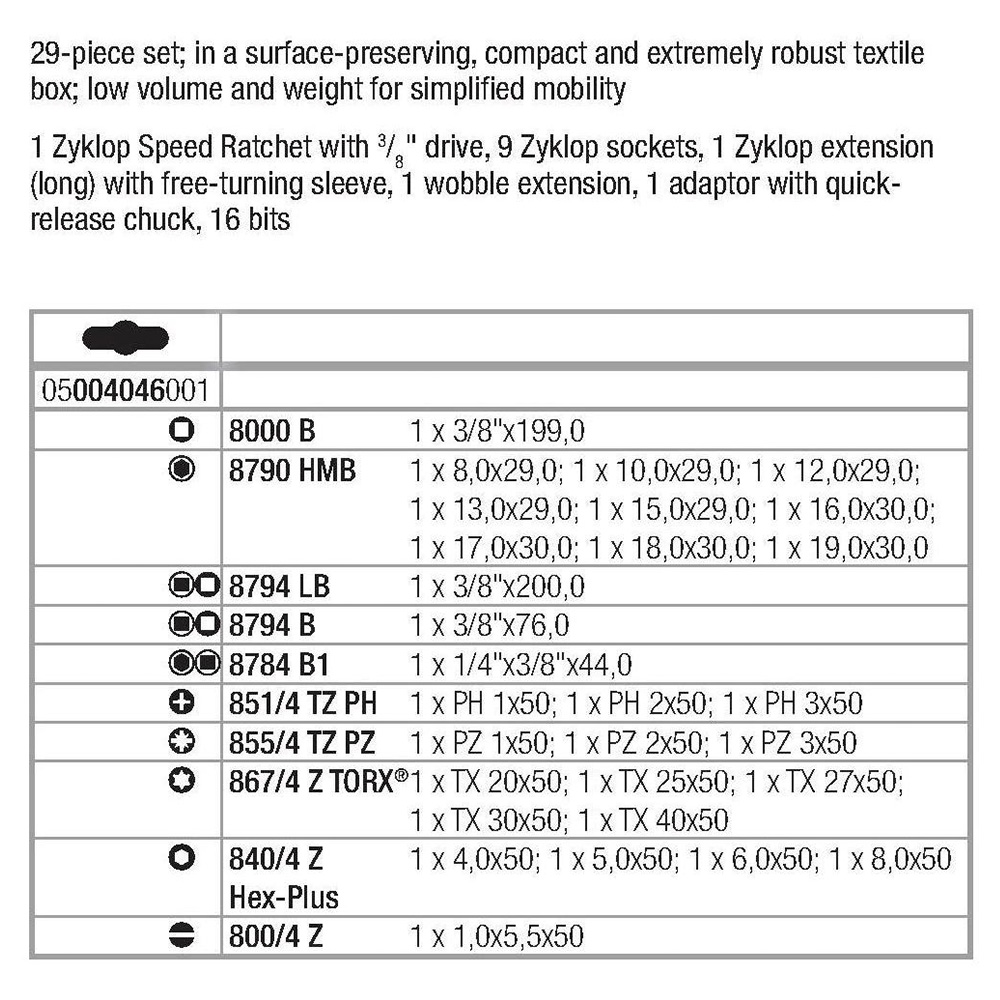 29-piece set; in a surface-preserving, compact and extremely robust textile box; low volume and weight for simplified mobility

1 Zyklop Speed Ratchet with $^3/_8$" drive, 9 Zyklop sockets, 1 Zyklop extension (long) with free-turning sleeve, 1 wobble extension, 1 adaptor with quick-release chuck, 16 bits

| | | |
|---|---|---|
| 05004046001 | | |
| | 8000 B | 1 x 3/8"x199,0 |
| | 8790 HMB | 1 x 8,0x29,0; 1 x 10,0x29,0; 1 x 12,0x29,0; 1 x 13,0x29,0; 1 x 15,0x29,0; 1 x 16,0x30,0; 1 x 17,0x30,0; 1 x 18,0x30,0; 1 x 19,0x30,0 |
| | 8794 LB | 1 x 3/8"x200,0 |
| | 8794 B | 1 x 3/8"x76,0 |
| | 8784 B1 | 1 x 1/4"x3/8"x44,0 |
| | 851/4 TZ PH | 1 x PH 1x50; 1 x PH 2x50; 1 x PH 3x50 |
| | 855/4 TZ PZ | 1 x PZ 1x50; 1 x PZ 2x50; 1 x PZ 3x50 |
| | 867/4 Z TORX® | 1 x TX 20x50; 1 x TX 25x50; 1 x TX 27x50; 1 x TX 30x50; 1 x TX 40x50 |
| | 840/4 Z Hex-Plus | 1 x 4,0x50; 1 x 5,0x50; 1 x 6,0x50; 1 x 8,0x50 |
| | 800/4 Z | 1 x 1,0x5,5x50 |